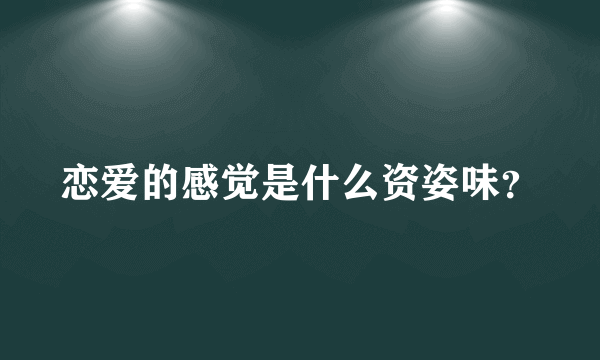 恋爱的感觉是什么资姿味?